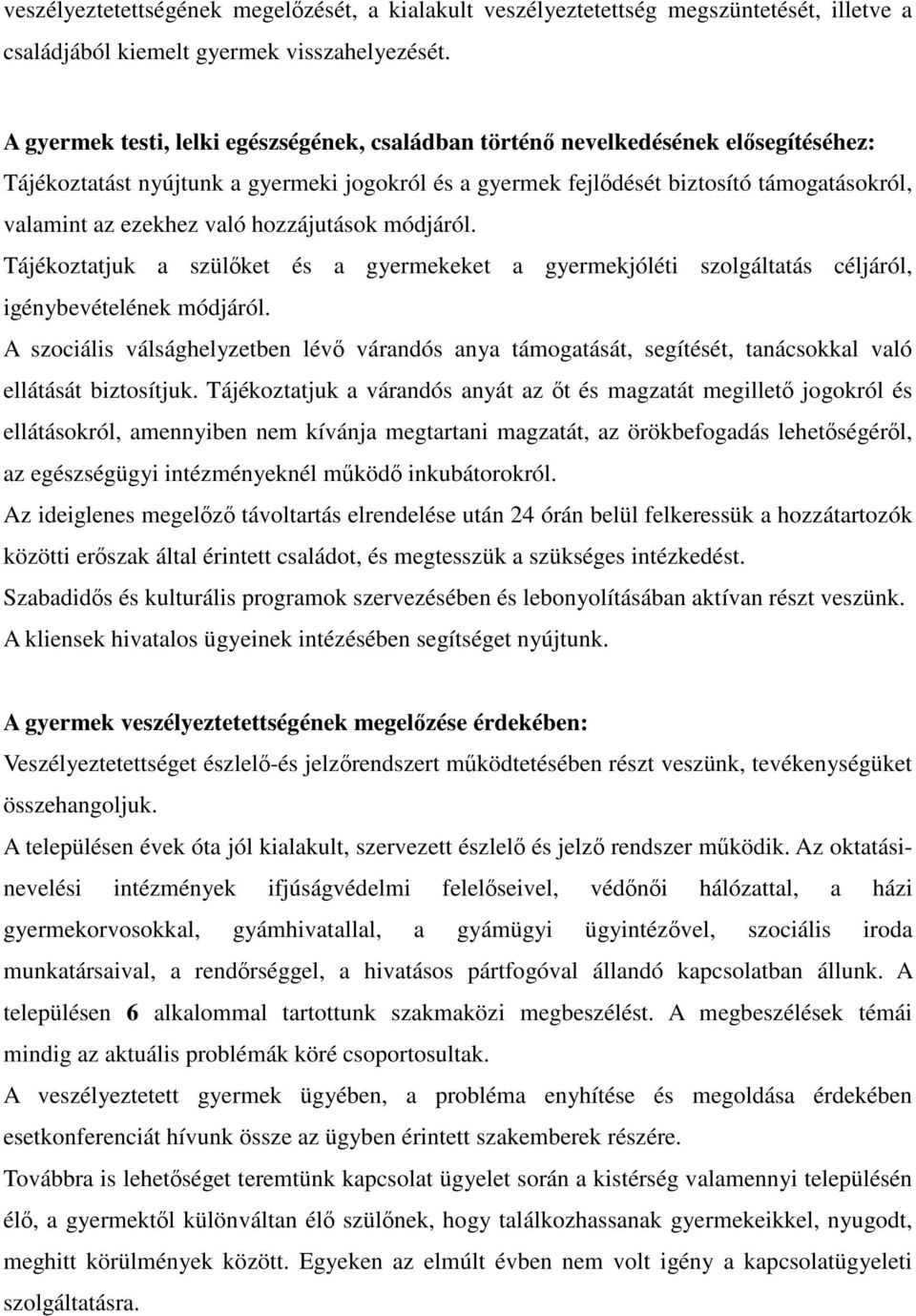 veszélyeztetettségének megelőzését, a kialakult veszélyeztetettség megszüntetését, illetve a családjából kiemelt gyermek visszahelyezését.

A gyermek testi, lelki egészségének, családban történő nevelkedésének elősegítéséhez:
Tájékoztatást nyújtunk a gyermeki jogokról és a gyermek fejlődését biztosító támogatásokról, valamint az ezekhez való hozzájutások módjáról.
Tájékoztatjuk a szülőket és a gyermekeket a gyermekjóléti szolgáltatás céljáról, igénybevételének módjáról.
A szociális válsághelyzetben lévő várandós anya támogatását, segítését, tanácsokkal való ellátását biztosítjuk. Tájékoztatjuk a várandós anyát az őt és magzatát megillető jogokról és ellátásokról, amennyiben nem kívánja megtartani magzatát, az örökbefogadás lehetőségéről, az egészségügyi intézményeknél működő inkubátorokról.
Az ideiglenes megelőző távoltartás elrendelése után 24 órán belül felkeressük a hozzátartozók közötti erőszak által érintett családot, és megtesszük a szükséges intézkedést.
Szabadidős és kulturális programok szervezésében és lebonyolításában aktívan részt veszünk.
A kliensek hivatalos ügyeinek intézésében segítséget nyújtunk.

A gyermek veszélyeztetettségének megelőzése érdekében:
Veszélyeztetettséget észlelő-és jelzőrendszert működtetésében részt veszünk, tevékenységüket összehangoljuk.
A településen évek óta jól kialakult, szervezett észlelő és jelző rendszer működik. Az oktatási-nevelési intézmények ifjúságvédelmi felelőseivel, védőnői hálózattal, a házi gyermekorvosokkal, gyámhivatallal, a gyámügyi ügyintézővel, szociális iroda munkatársaival, a rendőrséggel, a hivatásos pártfogóval állandó kapcsolatban állunk. A településen 6 alkalommal tartottunk szakmaközi megbeszélést. A megbeszélések témái mindig az aktuális problémák köré csoportosultak.
A veszélyeztetett gyermek ügyében, a probléma enyhítése és megoldása érdekében esetkonferenciát hívunk össze az ügyben érintett szakemberek részére.
Továbbra is lehetőséget teremtünk kapcsolat ügyelet során a kistérség valamennyi településén élő, a gyermektől különváltan élő szülőnek, hogy találkozhassanak gyermekeikkel, nyugodt, meghitt körülmények között. Egyeken az elmúlt évben nem volt igény a kapcsolatügyeleti szolgáltatásra.